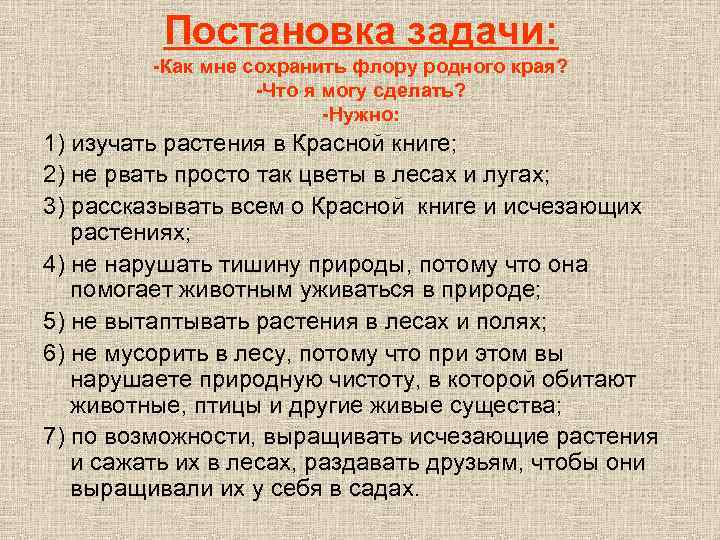 Постановка задачи:
-Как мне сохранить флору родного края?
-Что я могу сделать?
-Нужно:

1) изучать растения в Красной книге;

2) не рвать просто так цветы в лесах и лугах;

3) рассказывать всем о Красной книге и исчезающих растениях;

4) не нарушать тишину природы, потому что она помогает животным уживаться в природе;

5) не вытаптывать растения в лесах и полях;

6) не мусорить в лесу, потому что при этом вы нарушаете природную чистоту, в которой обитают животные, птицы и другие живые существа;

7) по возможности, выращивать исчезающие растения и сажать их в лесах, раздавать друзьям, чтобы они выращивали их у себя в садах.